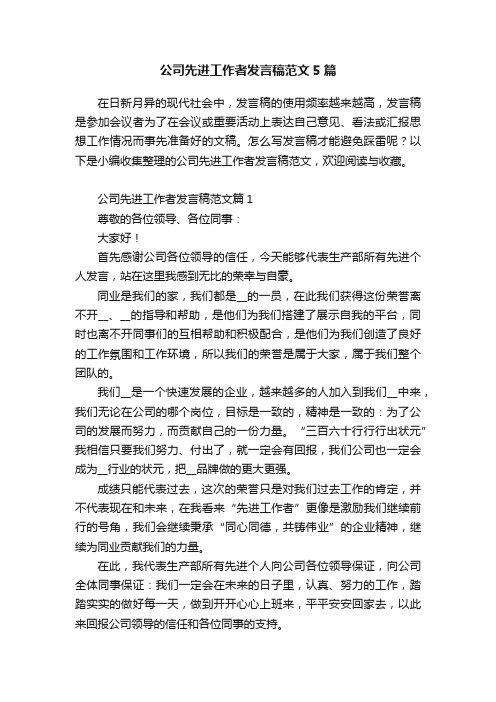 公司先进工作者发言稿范文5篇

在日新月异的现代社会中，发言稿的使用频率越来越高，发言稿是参加会议者为了在会议或重要活动上表达自己意见、看法或汇报思想工作情况而事先准备好的文稿。怎么写发言稿才能避免踩雷呢？以下是小编收集整理的公司先进工作者发言稿范文，欢迎阅读与收藏。

公司先进工作者发言稿范文篇1

尊敬的各位领导、各位同事：

大家好！

首先感谢公司各位领导的信任，今天能够代表生产部所有先进个人发言，站在这里我感到无比的荣幸与自豪。

同业是我们的家，我们都是__的一员，在此我们获得这份荣誉离不开__、__的指导和帮助，是他们为我们搭建了展示自我的平台，同时也离不开同事们的互相帮助和积极配合，是他们为我们创造了良好的工作氛围和工作环境，所以我们的荣誉是属于大家，属于我们整个团队的。

我们__是一个快速发展的企业，越来越多的人加入到我们__中来，我们无论在公司的哪个岗位，目标是一致的，精神是一致的：为了公司的发展而努力，而贡献自己的一份力量。“三百六十行行行出状元”我相信只要我们努力、付出了，就一定会有回报，我们公司也一定会成为__行业的状元，把__品牌做的更大更强。

成绩只能代表过去，这次的荣誉只是对我们过去工作的肯定，并不代表现在和未来，在我看来“先进工作者”更像是激励我们继续前行的号角，我们会继续秉承“同心同德，共铸伟业”的企业精神，继续为同业贡献我们的力量。

在此，我代表生产部所有先进个人向公司各位领导保证，向公司全体同事保证：我们一定会在未来的日子里，认真、努力的工作，踏踏实实的做好每一天，做到开开心心上班来，平平安安回家去，以此来回报公司领导的信任和各位同事的支持。